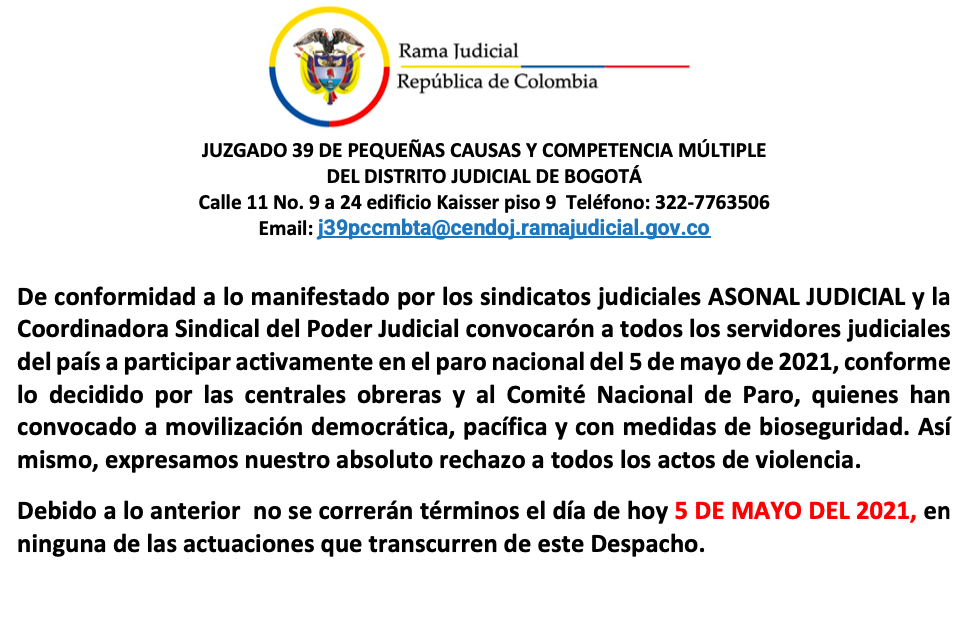 Rama Judicial
República de Colombia

JUZGADO 39 DE PEQUEÑAS CAUSAS Y COMPETENCIA MÚLTIPLE
DEL DISTRITO JUDICIAL DE BOGOTÁ
Calle 11 No. 9 a 24 edificio Kaisser piso 9 Teléfono: 322-7763506
Email: j39pccmbta@cendoj.ramajudicial.gov.co

De conformidad a lo manifestado por los sindicatos judiciales ASONAL JUDICIAL y la Coordinadora Sindical del Poder Judicial convocarón a todos los servidores judiciales del país a participar activamente en el paro nacional del 5 de mayo de 2021, conforme lo decidido por las centrales obreras y al Comité Nacional de Paro, quienes han convocado a movilización democrática, pacífica y con medidas de bioseguridad. Así mismo, expresamos nuestro absoluto rechazo a todos los actos de violencia.

Debido a lo anterior no se correrán términos el día de hoy 5 DE MAYO DEL 2021, en ninguna de las actuaciones que transcurren de este Despacho.